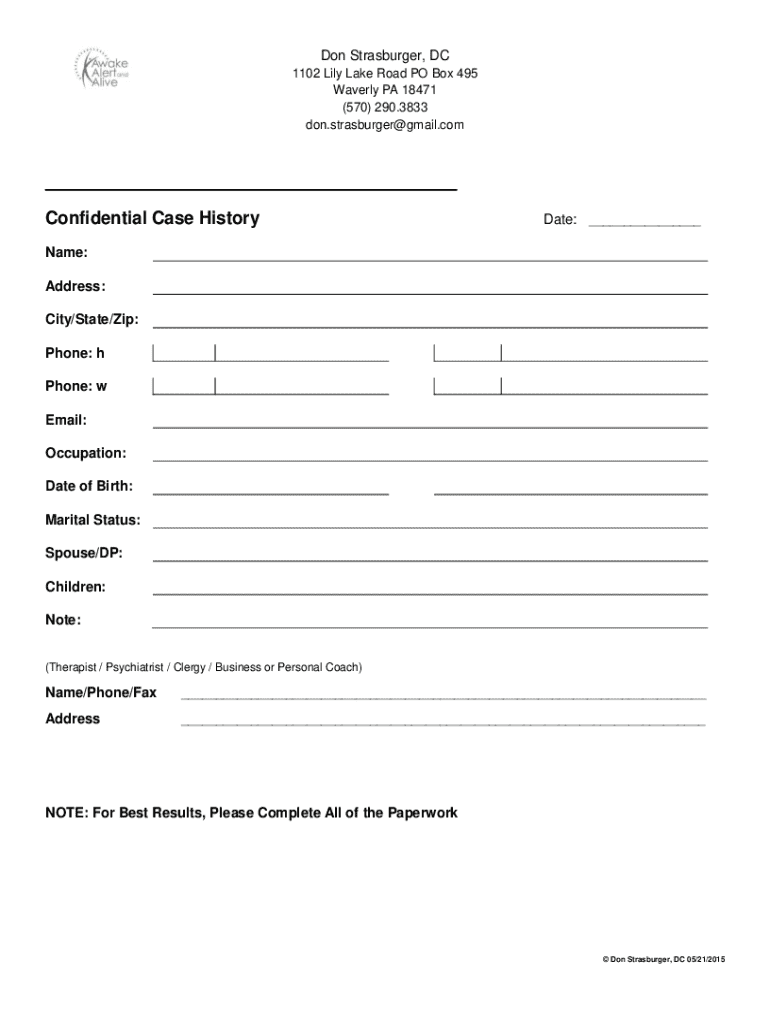 Awake Alert and Alive

Don Strasburger, DC
1102 Lily Lake Road PO Box 495
Waverly PA 18471
(570) 290.3833
don.strasburger@gmail.com

Confidential Case History

Date: ______________

Name:

Address:

City/State/Zip:

Phone: h

Phone: w

Email:

Occupation:

Date of Birth:

Marital Status:

Spouse/DP:

Children:

Note:

(Therapist / Psychiatrist / Clergy / Business or Personal Coach)

Name/Phone/Fax

Address

NOTE: For Best Results, Please Complete All of the Paperwork

© Don Strasburger, DC 05/21/2015